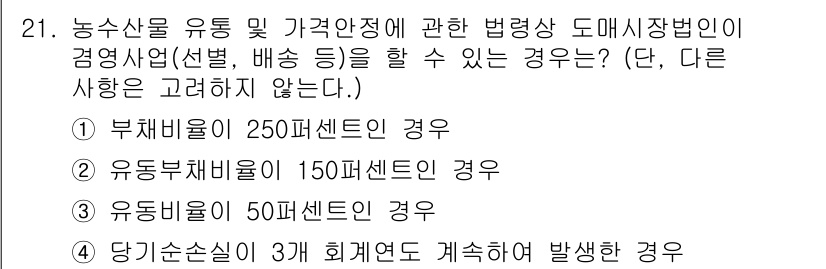 21. 농수산물 유통 및 가격안정에 관한 법령상 도매시장법인이 겸영사업(선별, 배송 등)을 할 수 있는 경우는? (단, 다른 사항은 고려하지 않는다.)

① 부채비율이 250퍼센트인 경우

② 유동부채비율이 150퍼센트인 경우

③ 유동비율이 50퍼센트인 경우

④ 당기순손실이 3개 회계연도 계속하여 발생한 경우